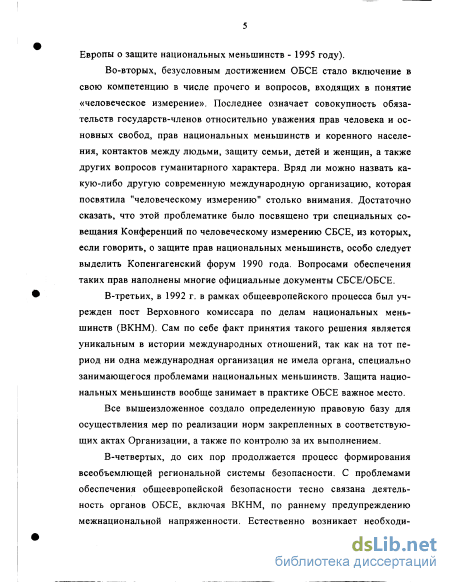 5

Европы о защите национальных меньшинств - 1995 году).

Во-вторых, безусловным достижением ОБСЕ стало включение в свою компетенцию в числе прочего и вопросов, входящих в понятие «человеческое измерение». Последнее означает совокупность обязательств государств-членов относительно уважения прав человека и основных свобод, прав национальных меньшинств и коренного населения, контактов между людьми, защиту семьи, детей и женщин, а также других вопросов гуманитарного характера. Вряд ли можно назвать какую-либо другую современную международную организацию, которая посвятила "человеческому измерению" столько внимания. Достаточно сказать, что этой проблематике было посвящено три специальных совещания Конференций по человеческому измерению СБСЕ, из которых, если говорить, о защите прав национальных меньшинств, особо следует выделить Копенгагенский форум 1990 года. Вопросами обеспечения таких прав наполнены многие официальные документы СБСЕ/ОБСЕ.

В-третьих, в 1992 г. в рамках общеевропейского процесса был учрежден пост Верховного комиссара по делам национальных меньшинств (ВКНМ). Сам по себе факт принятия такого решения является уникальным в истории международных отношений, так как на тот период ни одна международная организация не имела органа, специально занимающегося проблемами национальных меньшинств. Защита национальных меньшинств вообще занимает в практике ОБСЕ важное место.

Все вышеизложенное создало определенную правовую базу для осуществления мер по реализации норм закрепленных в соответствующих актах Организации, а также по контролю за их выполнением.

В-четвертых, до сих пор продолжается процесс формирования всеобъемлющей региональной системы безопасности. С проблемами обеспечения общеевропейской безопасности тесно связана деятельность органов ОБСЕ, включая ВКНМ, по раннему предупреждению межнациональной напряженности. Естественно возникает необходи-

dsLib.net
библиотека диссертаций